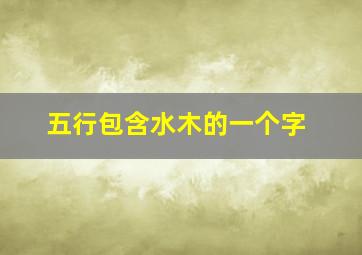 五行包含水木的一个字